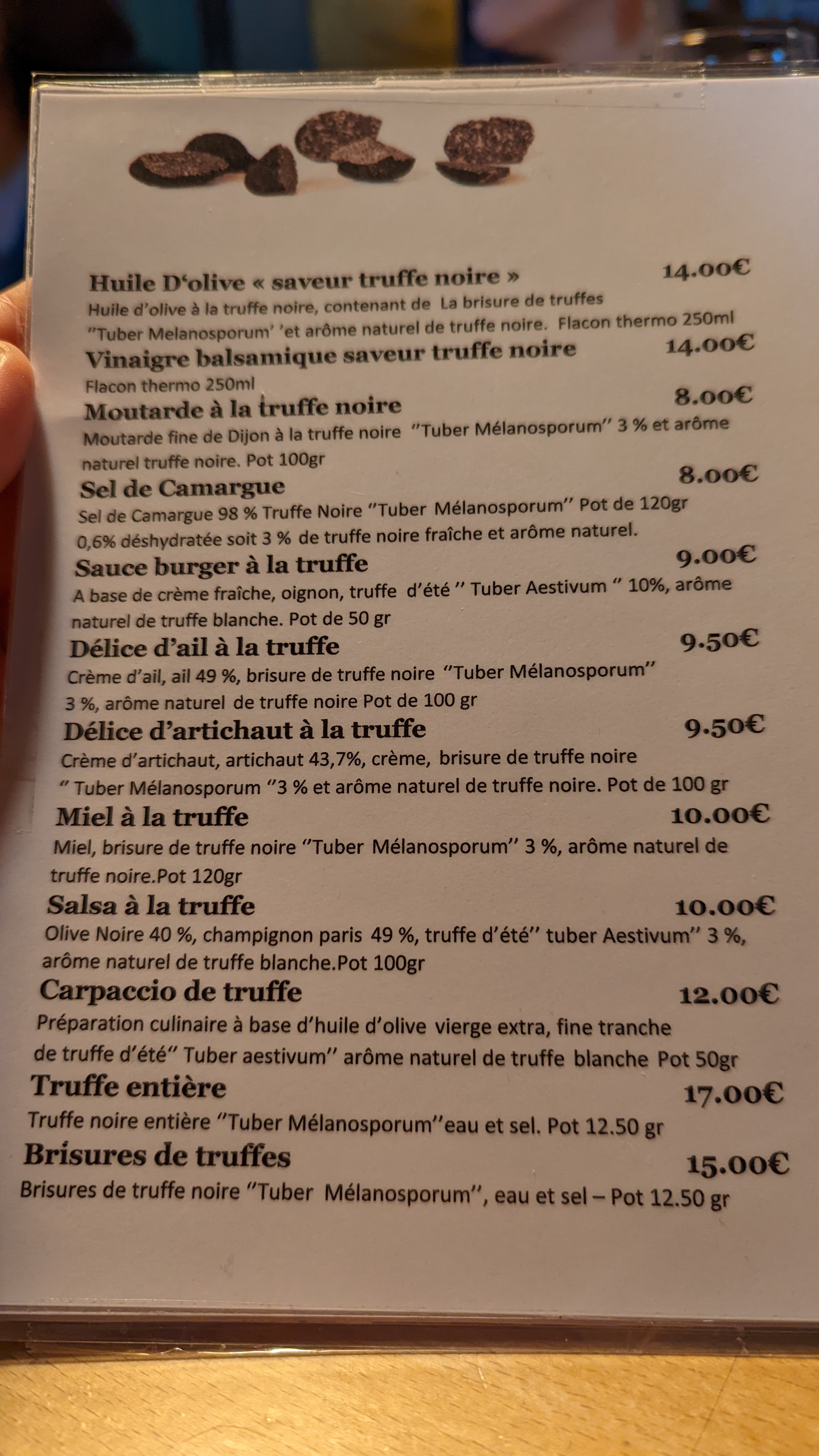 Huile D'olive « saveur truffe noire » 14.00€

Huile d'olive à la truffe noire, contenant de La brisure de truffes "Tuber Melanosporum' 'et arôme naturel de truffe noire. Flacon thermo 250ml

Vinaigre balsamique saveur truffe noire 14.00€

Flacon thermo 250ml

Moutarde à la truffe noire 8.00€

Moutarde fine de Dijon à la truffe noire "Tuber Mélanosporum" 3 % et arôme naturel truffe noire. Pot 100gr

Sel de Camargue 8.00€

Sel de Camargue 98 % Truffe Noire "Tuber Mélanosporum" Pot de 120gr 0,6% déshydratée soit 3 % de truffe noire fraîche et arôme naturel.

Sauce burger à la truffe 9.00€

A base de crème fraîche, oignon, truffe d'été " Tuber Aestivum " 10%, arôme naturel de truffe blanche. Pot de 50 gr

Délice d'ail à la truffe 9.50€

Crème d'ail, ail 49 %, brisure de truffe noire "Tuber Mélanosporum" 3 %, arôme naturel de truffe noire Pot de 100 gr

Délice d'artichaut à la truffe 9.50€

Crème d'artichaut, artichaut 43,7%, crème, brisure de truffe noire " Tuber Mélanosporum "3 % et arôme naturel de truffe noire. Pot de 100 gr

Miel à la truffe 10.00€

Miel, brisure de truffe noire "Tuber Mélanosporum" 3 %, arôme naturel de truffe noire.Pot 120gr

Salsa à la truffe 10.00€

Olive Noire 40 %, champignon paris 49 %, truffe d'été" tuber Aestivum" 3 %, arôme naturel de truffe blanche.Pot 100gr

Carpaccio de truffe 12.00€

Préparation culinaire à base d'huile d'olive vierge extra, fine tranche de truffe d'été" Tuber aestivum" arôme naturel de truffe blanche Pot 50gr

Truffe entière 17.00€

Truffe noire entière "Tuber Mélanosporum"eau et sel. Pot 12.50 gr

Brisures de truffes 15.00€

Brisures de truffe noire "Tuber Mélanosporum", eau et sel – Pot 12.50 gr